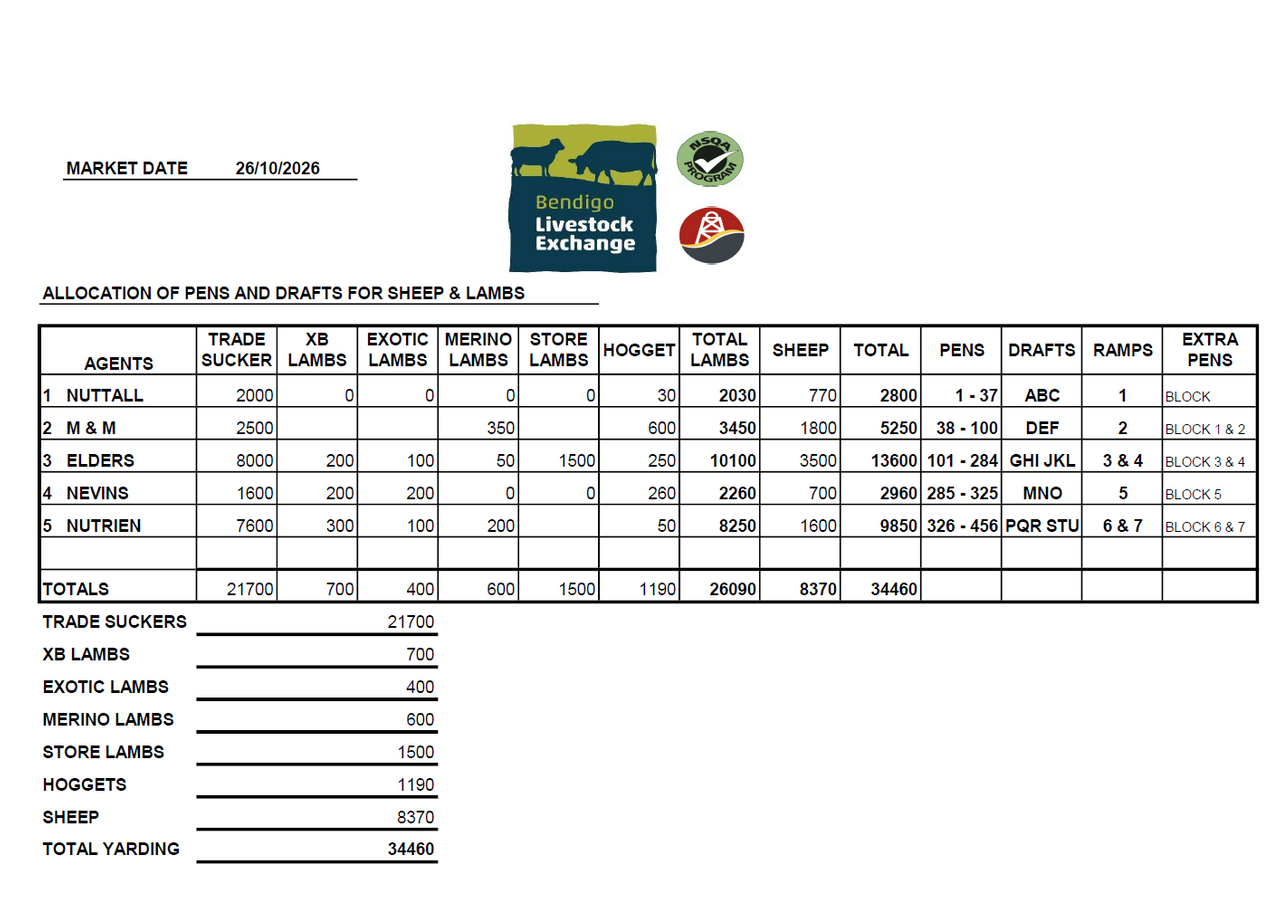 MARKET DATE 26/10/2026

Bendigo
Livestock
Exchange

NSQA PROGRAM

ALLOCATION OF PENS AND DRAFTS FOR SHEEP & LAMBS

| AGENTS | TRADE SUCKER | XB LAMBS | EXOTIC LAMBS | MERINO LAMBS | STORE LAMBS | HOGGET | TOTAL LAMBS | SHEEP | TOTAL | PENS | DRAFTS | RAMPS | EXTRA PENS |
|---|---|---|---|---|---|---|---|---|---|---|---|---|---|
| 1 NUTTALL | 2000 | 0 | 0 | 0 | 0 | 30 | 2030 | 770 | 2800 | 1 - 37 | ABC | 1 | BLOCK |
| 2 M & M | 2500 | | | 350 | | 600 | 3450 | 1800 | 5250 | 38 - 100 | DEF | 2 | BLOCK 1 & 2 |
| 3 ELDERS | 8000 | 200 | 100 | 50 | 1500 | 250 | 10100 | 3500 | 13600 | 101 - 284 | GHI JKL | 3 & 4 | BLOCK 3 & 4 |
| 4 NEVINS | 1600 | 200 | 200 | 0 | 0 | 260 | 2260 | 700 | 2960 | 285 - 325 | MNO | 5 | BLOCK 5 |
| 5 NUTRIEN | 7600 | 300 | 100 | 200 | | 50 | 8250 | 1600 | 9850 | 326 - 456 | PQR STU | 6 & 7 | BLOCK 6 & 7 |
| | | | | | | | | | | | | | |
| TOTALS | 21700 | 700 | 400 | 600 | 1500 | 1190 | 26090 | 8370 | 34460 | | | | |

TRADE SUCKERS 21700
XB LAMBS 700
EXOTIC LAMBS 400
MERINO LAMBS 600
STORE LAMBS 1500
HOGGETS 1190
SHEEP 8370
TOTAL YARDING 34460